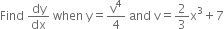 Find $\frac{dy}{dx}$ when $y = \frac{v^4}{4}$ and $v = \frac{2}{3}x^3 + 7$